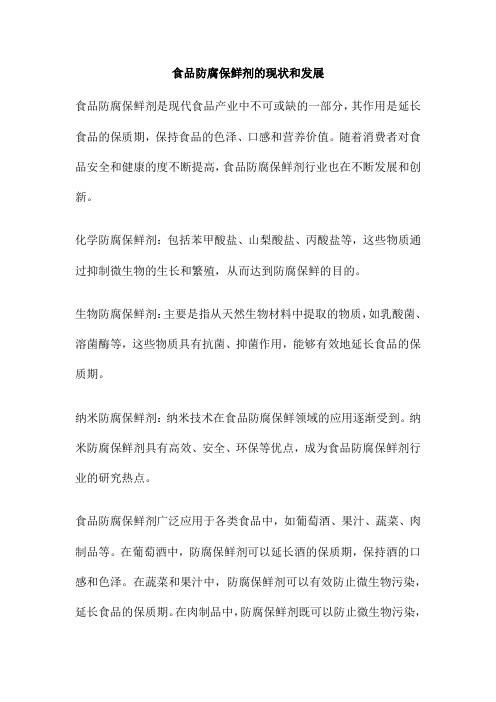 食品防腐保鲜剂的现状和发展

食品防腐保鲜剂是现代食品产业中不可或缺的一部分，其作用是延长食品的保质期，保持食品的色泽、口感和营养价值。随着消费者对食品安全和健康的度不断提高，食品防腐保鲜剂行业也在不断发展和创新。

化学防腐保鲜剂：包括苯甲酸盐、山梨酸盐、丙酸盐等，这些物质通过抑制微生物的生长和繁殖，从而达到防腐保鲜的目的。

生物防腐保鲜剂：主要是指从天然生物材料中提取的物质，如乳酸菌、溶菌酶等，这些物质具有抗菌、抑菌作用，能够有效地延长食品的保质期。

纳米防腐保鲜剂：纳米技术在食品防腐保鲜领域的应用逐渐受到。纳米防腐保鲜剂具有高效、安全、环保等优点，成为食品防腐保鲜剂行业的研究热点。

食品防腐保鲜剂广泛应用于各类食品中，如葡萄酒、果汁、蔬菜、肉制品等。在葡萄酒中，防腐保鲜剂可以延长酒的保质期，保持酒的口感和色泽。在蔬菜和果汁中，防腐保鲜剂可以有效防止微生物污染，延长食品的保质期。在肉制品中，防腐保鲜剂既可以防止微生物污染，